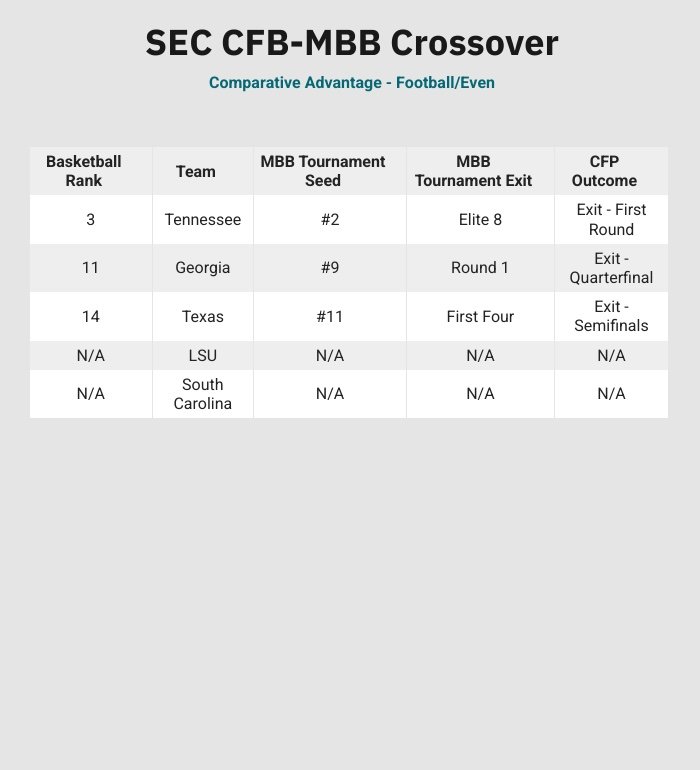 SEC CFB-MBB Crossover

Comparative Advantage - Football/Even

| Basketball Rank | Team | MBB Tournament Seed | MBB Tournament Exit | CFP Outcome |
|---|---|---|---|---|
| 3 | Tennessee | #2 | Elite 8 | Exit - First Round |
| 11 | Georgia | #9 | Round 1 | Exit - Quarterfinal |
| 14 | Texas | #11 | First Four | Exit - Semifinals |
| N/A | LSU | N/A | N/A | N/A |
| N/A | South Carolina | N/A | N/A | N/A |